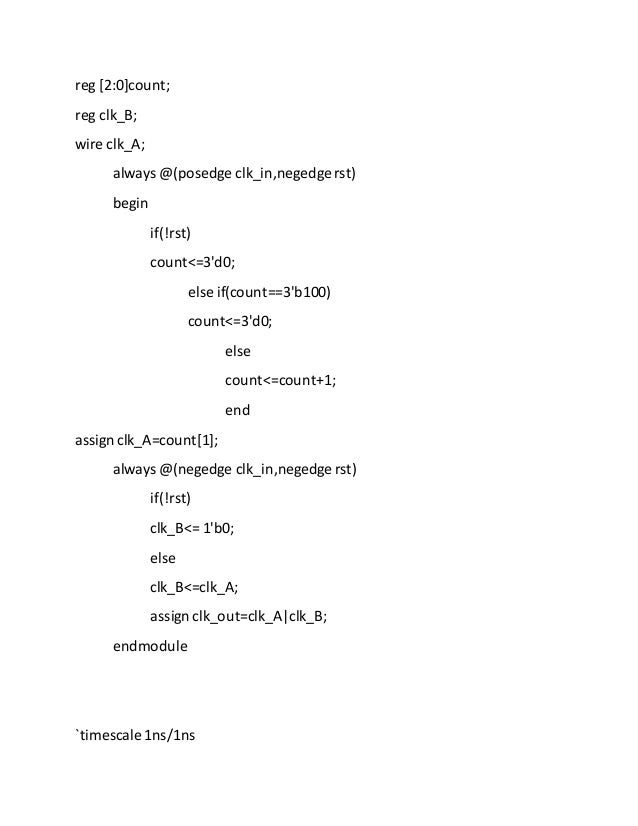 reg [2:0]count;

reg clk_B;

wire clk_A;

always @(posedge clk_in,negedge rst)

begin

if(!rst)

count<=3'd0;

else if(count==3'b100)

count<=3'd0;

else

count<=count+1;

end

assign clk_A=count[1];

always @(negedge clk_in,negedge rst)

if(!rst)

clk_B<= 1'b0;

else

clk_B<=clk_A;

assign clk_out=clk_A|clk_B;

endmodule

`timescale 1ns/1ns